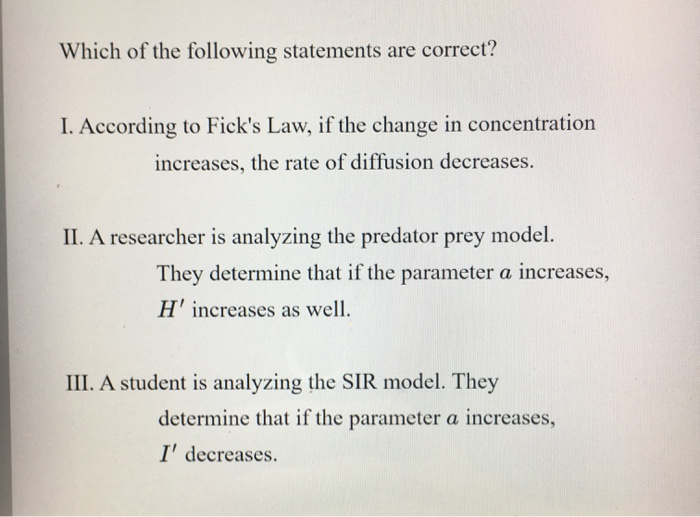 Which of the following statements are correct?

I. According to Fick's Law, if the change in concentration increases, the rate of diffusion decreases.

II. A researcher is analyzing the predator prey model. They determine that if the parameter $a$ increases, $H'$ increases as well.

III. A student is analyzing the SIR model. They determine that if the parameter $a$ increases, $I'$ decreases.